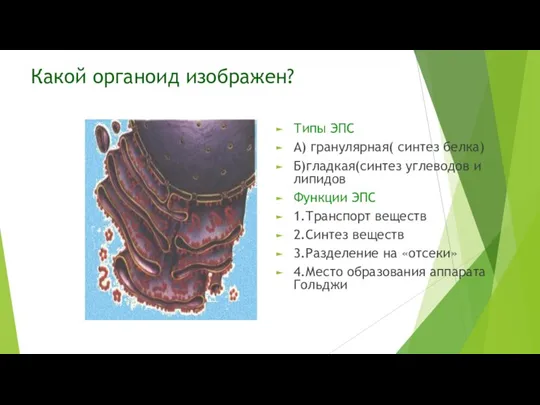 Какой органоид изображен?

Типы ЭПС

А) гранулярная( синтез белка)

Б)гладкая(синтез углеводов и липидов

Функции ЭПС

1.Транспорт веществ

2.Синтез веществ

3.Разделение на «отсеки»

4.Место образования аппарата Гольджи